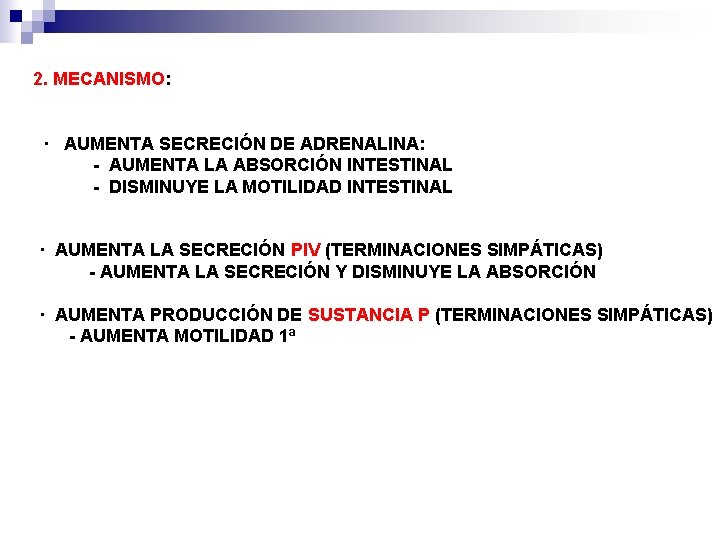 2. MECANISMO:

· AUMENTA SECRECIÓN DE ADRENALINA:
- AUMENTA LA ABSORCIÓN INTESTINAL
- DISMINUYE LA MOTILIDAD INTESTINAL

· AUMENTA LA SECRECIÓN PIV (TERMINACIONES SIMPÁTICAS)
- AUMENTA LA SECRECIÓN Y DISMINUYE LA ABSORCIÓN

· AUMENTA PRODUCCIÓN DE SUSTANCIA P (TERMINACIONES SIMPÁTICAS)
- AUMENTA MOTILIDAD 1ª